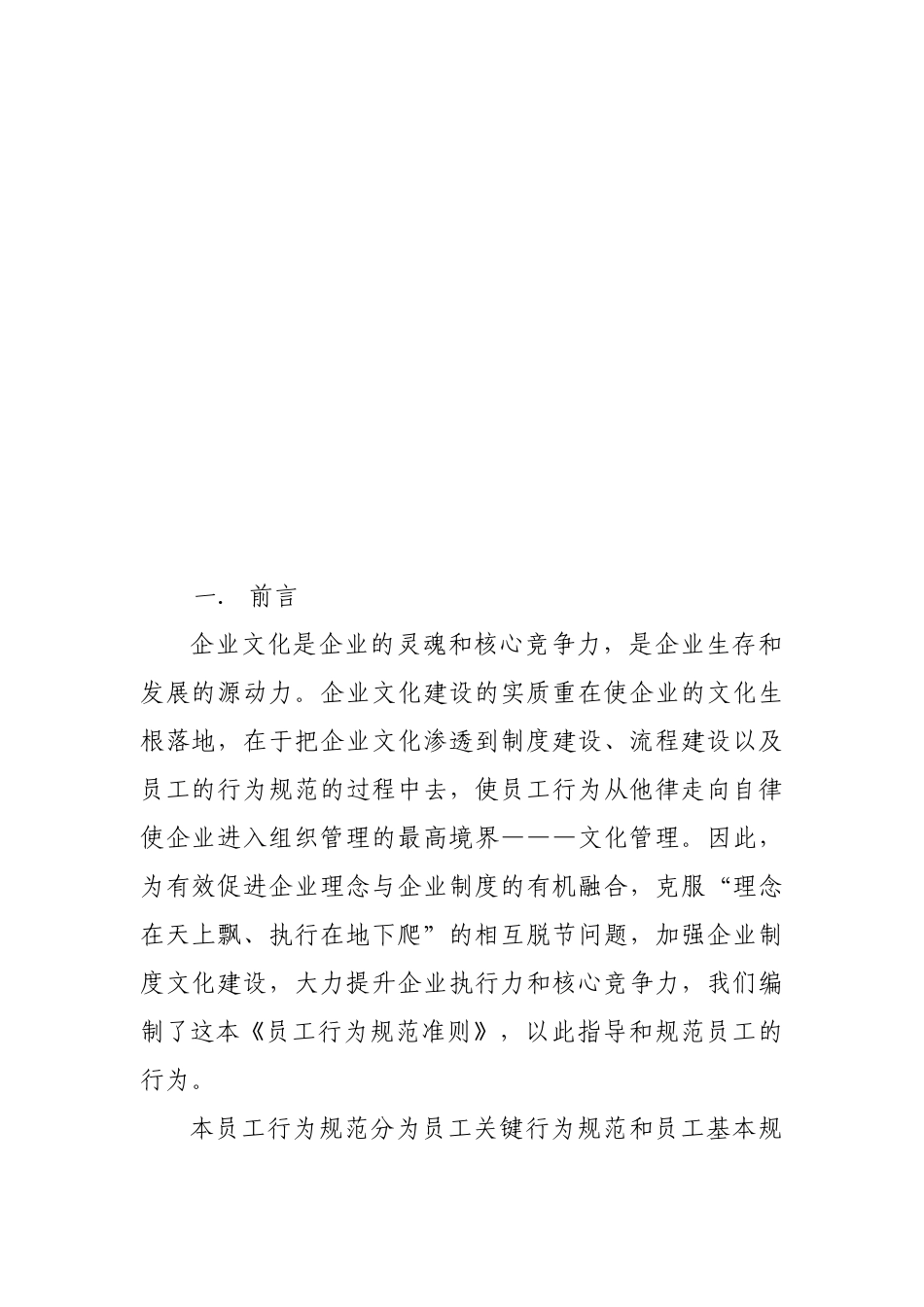 一. 前言

企业文化是企业的灵魂和核心竞争力，是企业生存和发展的源动力。企业文化建设的实质重在使企业的文化生根落地，在于把企业文化渗透到制度建设、流程建设以及员工的行为规范的过程中去，使员工行为从他律走向自律使企业进入组织管理的最高境界———文化管理。因此，为有效促进企业理念与企业制度的有机融合，克服“理念在天上飘、执行在地下爬”的相互脱节问题，加强企业制度文化建设，大力提升企业执行力和核心竞争力，我们编制了这本《员工行为规范准则》，以此指导和规范员工的行为。

本员工行为规范分为员工关键行为规范和员工基本规